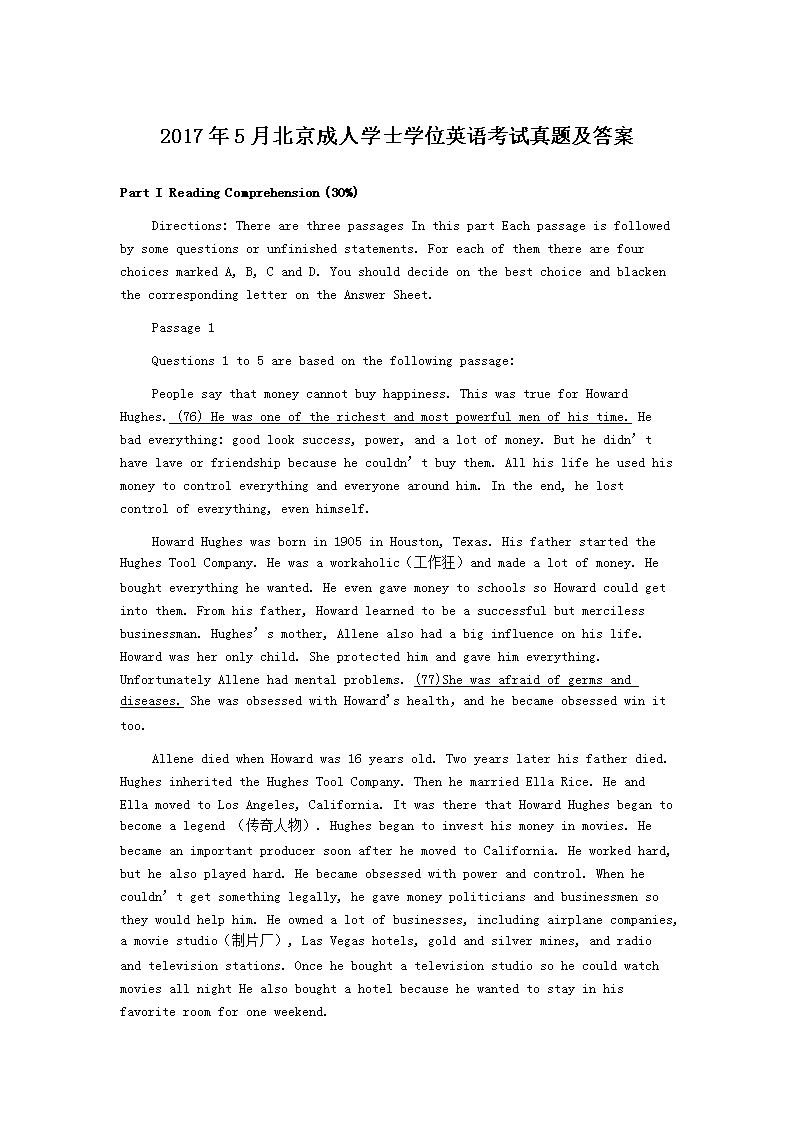 2017年5月北京成人学士学位英语考试真题及答案

Part I Reading Comprehension (30%)

Directions: There are three passages In this part Each passage is followed by some questions or unfinished statements. For each of them there are four choices marked A, B, C and D. You should decide on the best choice and blacken the corresponding letter on the Answer Sheet.

Passage 1

Questions 1 to 5 are based on the following passage:

People say that money cannot buy happiness. This was true for Howard Hughes. (76) He was one of the richest and most powerful men of his time. He bad everything: good look success, power, and a lot of money. But he didn't have lave or friendship because he couldn't buy them. All his life he used his money to control everything and everyone around him. In the end, he lost control of everything, even himself.

Howard Hughes was born in 1905 in Houston, Texas. His father started the Hughes Tool Company. He was a workaholic（工作狂）and made a lot of money. He bought everything he wanted. He even gave money to schools so Howard could get into them. From his father, Howard learned to be a successful but merciless businessman. Hughes's mother, Allene also had a big influence on his life. Howard was her only child. She protected him and gave him everything. Unfortunately Allene had mental problems. (77)She was afraid of germs and diseases. She was obsessed with Howard's health, and he became obsessed win it too.

Allene died when Howard was 16 years old. Two years later his father died. Hughes inherited the Hughes Tool Company. Then he married Ella Rice. He and Ella moved to Los Angeles, California. It was there that Howard Hughes began to become a legend （传奇人物）. Hughes began to invest his money in movies. He became an important producer soon after he moved to California. He worked hard, but he also played hard. He became obsessed with power and control. When he couldn't get something legally, he gave money politicians and businessmen so they would help him. He owned a lot of businesses, including airplane companies, a movie studio（制片厂）, Las Vegas hotels, gold and silver mines, and radio and television stations. Once he bought a television studio so he could watch movies all night He also bought a hotel because he wanted to stay in his favorite room for one weekend.